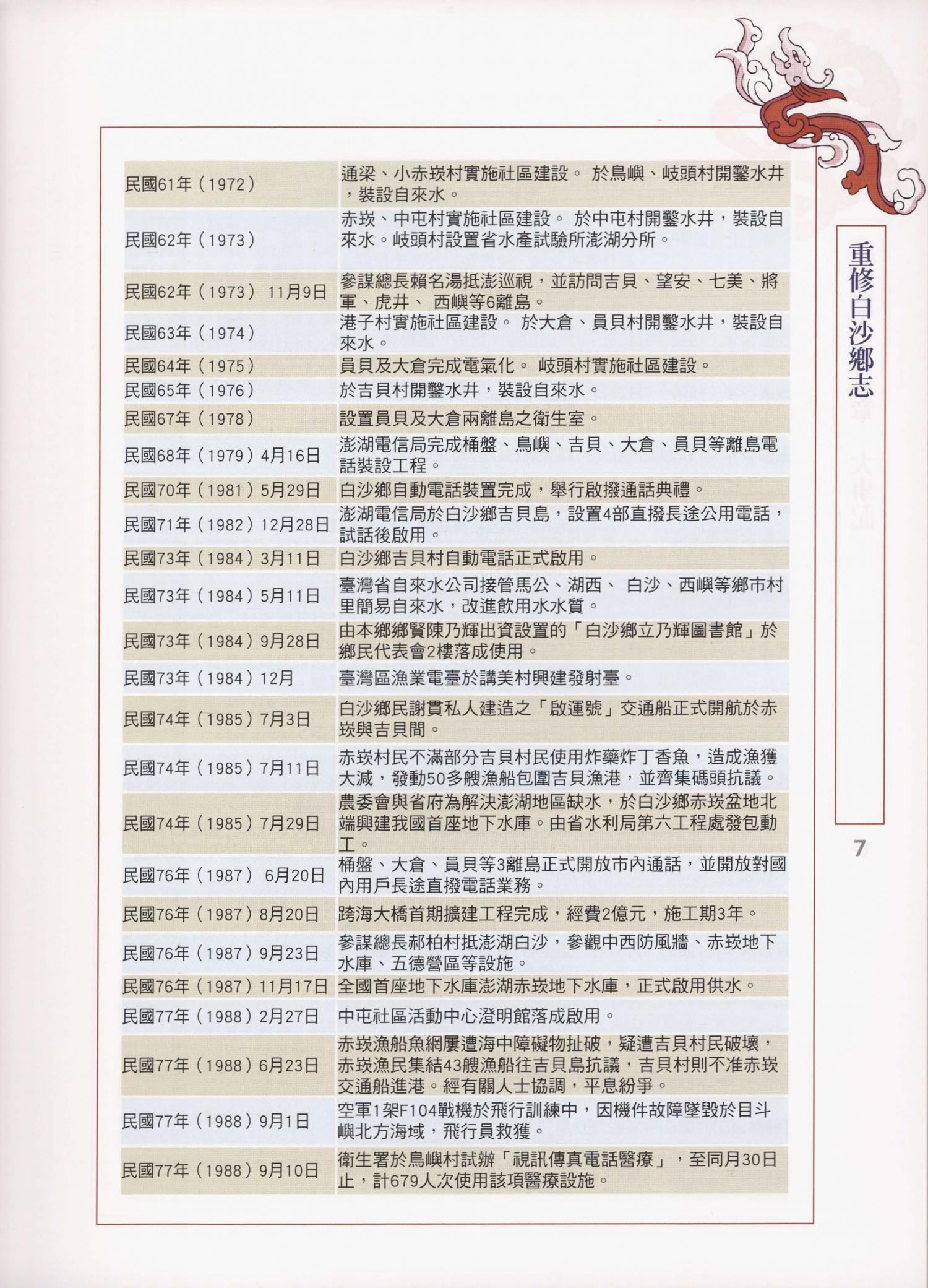 | | |
|---|---|
| 民國61年（1972） | 通梁、小赤崁村實施社區建設。 於鳥嶼、岐頭村開鑿水井，裝設自來水。 |
| 民國62年（1973） | 赤崁、中屯村實施社區建設。 於中屯村開鑿水井，裝設自來水。岐頭村設置省水產試驗所澎湖分所。 |
| 民國62年（1973） 11月9日 | 參謀總長賴名湯抵澎巡視，並訪問吉貝、望安、七美、將軍、虎井、 西嶼等6離島。 |
| 民國63年（1974） | 港子村實施社區建設。 於大倉、員貝村開鑿水井，裝設自來水。 |
| 民國64年（1975） | 員貝及大倉完成電氣化。 岐頭村實施社區建設。 |
| 民國65年（1976） | 於吉貝村開鑿水井，裝設自來水。 |
| 民國67年（1978） | 設置員貝及大倉兩離島之衛生室。 |
| 民國68年（1979）4月16日 | 澎湖電信局完成桶盤、鳥嶼、吉貝、大倉、員貝等離島電話裝設工程。 |
| 民國70年（1981）5月29日 | 白沙鄉自動電話裝置完成，舉行啟撥通話典禮。 |
| 民國71年（1982）12月28日 | 澎湖電信局於白沙鄉吉貝島，設置4部直撥長途公用電話，試話後啟用。 |
| 民國73年（1984）3月11日 | 白沙鄉吉貝村自動電話正式啟用。 |
| 民國73年（1984）5月11日 | 臺灣省自來水公司接管馬公、湖西、 白沙、西嶼等鄉市村里簡易自來水，改進飲用水水質。 |
| 民國73年（1984）9月28日 | 由本鄉鄉賢陳乃輝出資設置的「白沙鄉立乃輝圖書館」於鄉民代表會2樓落成使用。 |
| 民國73年（1984）12月 | 臺灣區漁業電臺於講美村興建發射臺。 |
| 民國74年（1985）7月3日 | 白沙鄉民謝貫私人建造之「啟運號」交通船正式開航於赤崁與吉貝間。 |
| 民國74年（1985）7月11日 | 赤崁村民不滿部分吉貝村民使用炸藥炸丁香魚，造成漁獲大減，發動50多艘漁船包圍吉貝漁港，並齊集碼頭抗議。 |
| 民國74年（1985）7月29日 | 農委會與省府為解決澎湖地區缺水，於白沙鄉赤崁盆地北端興建我國首座地下水庫。由省水利局第六工程處發包動工。 |
| 民國76年（1987） 6月20日 | 桶盤、大倉、員貝等3離島正式開放市內通話，並開放對國內用戶長途直撥電話業務。 |
| 民國76年（1987）8月20日 | 跨海大橋首期擴建工程完成，經費2億元，施工期3年。 |
| 民國76年（1987）9月23日 | 參謀總長郝柏村抵澎湖白沙，參觀中西防風牆、赤崁地下水庫、五德營區等設施。 |
| 民國76年（1987）11月17日 | 全國首座地下水庫澎湖赤崁地下水庫，正式啟用供水。 |
| 民國77年（1988）2月27日 | 中屯社區活動中心澄明館落成啟用。 |
| 民國77年（1988）6月23日 | 赤崁漁船魚網屢遭海中障礙物扯破，疑遭吉貝村民破壞，赤崁漁民集結43艘漁船往吉貝島抗議，吉貝村則不准赤崁交通船進港。經有關人士協調，平息紛爭。 |
| 民國77年（1988）9月1日 | 空軍1架F104戰機於飛行訓練中，因機件故障墜毀於目斗嶼北方海域，飛行員救獲。 |
| 民國77年（1988）9月10日 | 衛生署於鳥嶼村試辦「視訊傳真電話醫療」，至同月30日止，計679人次使用該項醫療設施。 |

重修白沙鄉志

7